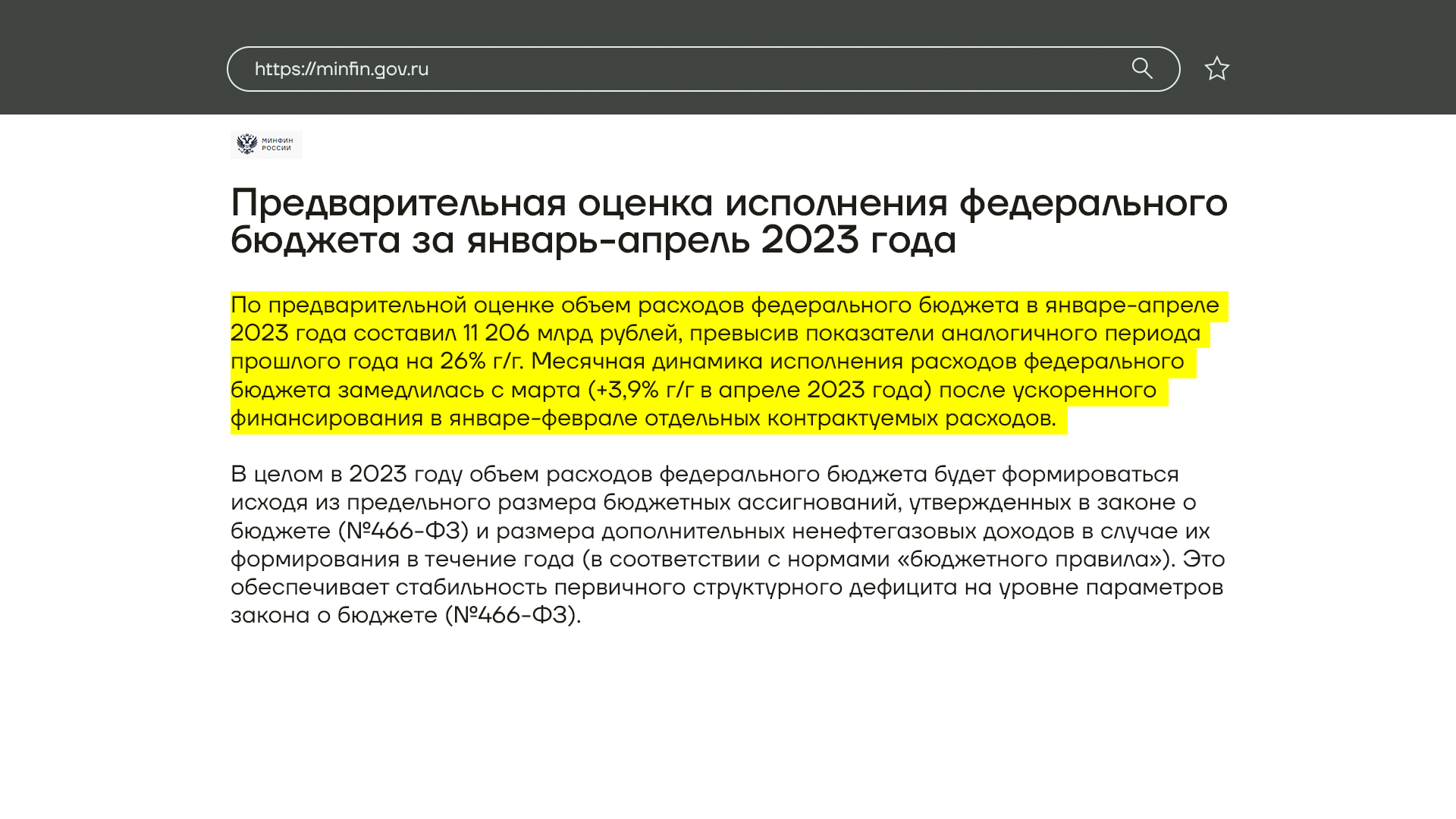 https://minfin.gov.ru

МИНФИН РОССИИ

Предварительная оценка исполнения федерального бюджета за январь-апрель 2023 года

По предварительной оценке объем расходов федерального бюджета в январе-апреле 2023 года составил 11 206 млрд рублей, превысив показатели аналогичного периода прошлого года на 26% г/г. Месячная динамика исполнения расходов федерального бюджета замедлилась с марта (+3,9% г/г в апреле 2023 года) после ускоренного финансирования в январе-феврале отдельных контрактуемых расходов.

В целом в 2023 году объем расходов федерального бюджета будет формироваться исходя из предельного размера бюджетных ассигнований, утвержденных в законе о бюджете (№466-ФЗ) и размера дополнительных ненефтегазовых доходов в случае их формирования в течение года (в соответствии с нормами «бюджетного правила»). Это обеспечивает стабильность первичного структурного дефицита на уровне параметров закона о бюджете (№466-ФЗ).